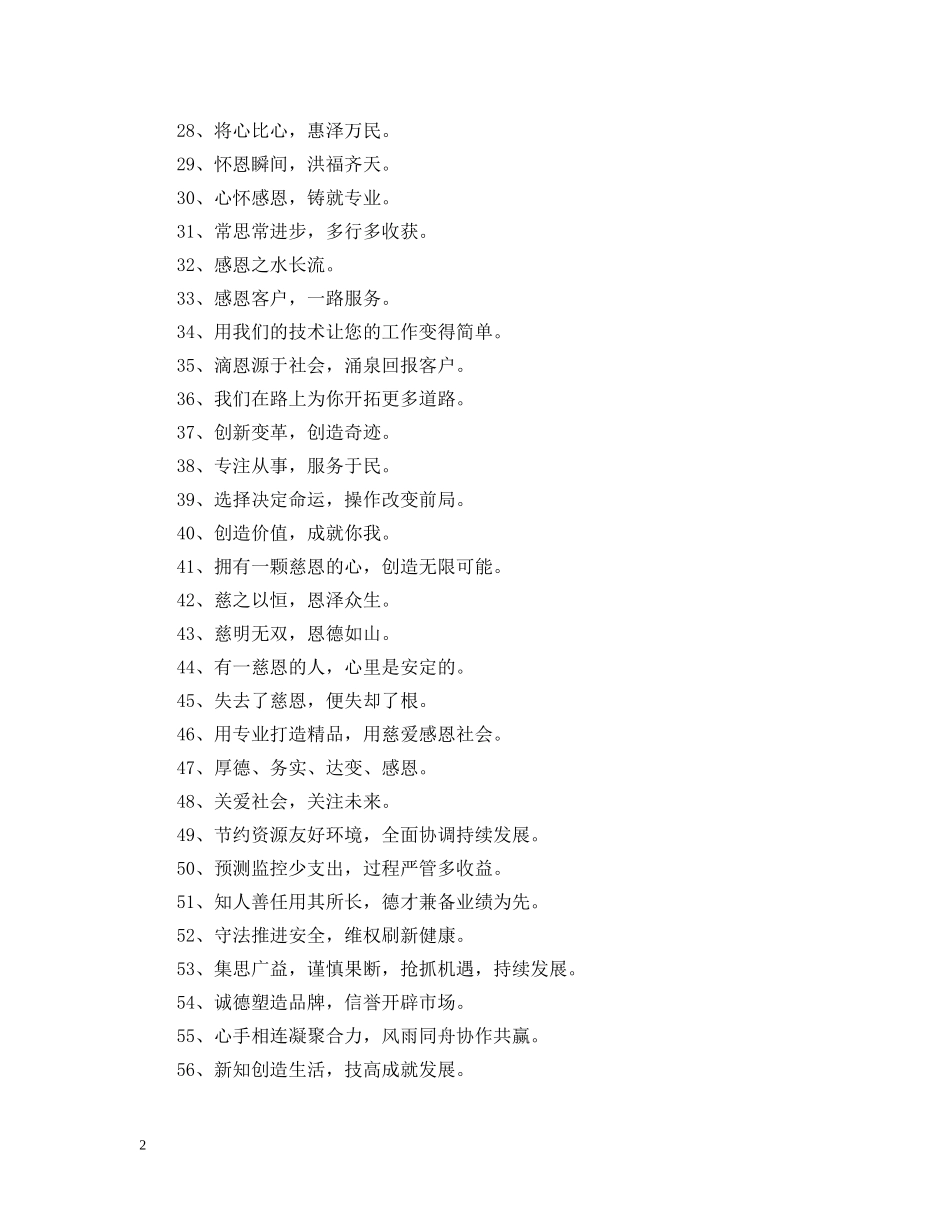 28、将心比心，惠泽万民。

29、怀恩瞬间，洪福齐天。

30、心怀感恩，铸就专业。

31、常思常进步，多行多收获。

32、感恩之水长流。

33、感恩客户，一路服务。

34、用我们的技术让您的工作变得简单。

35、滴恩源于社会，涌泉回报客户。

36、我们在路上为你开拓更多道路。

37、创新变革，创造奇迹。

38、专注从事，服务于民。

39、选择决定命运，操作改变前局。

40、创造价值，成就你我。

41、拥有一颗慈恩的心，创造无限可能。

42、慈之以恒，恩泽众生。

43、慈明无双，恩德如山。

44、有一慈恩的人，心里是安定的。

45、失去了慈恩，便失却了根。

46、用专业打造精品，用慈爱感恩社会。

47、厚德、务实、达变、感恩。

48、关爱社会，关注未来。

49、节约资源友好环境，全面协调持续发展。

50、预测监控少支出，过程严管多收益。

51、知人善任用其所长，德才兼备业绩为先。

52、守法推进安全，维权刷新健康。

53、集思广益，谨慎果断，抢抓机遇，持续发展。

54、诚德塑造品牌，信誉开辟市场。

55、心手相连凝聚合力，风雨同舟协作共赢。

56、新知创造生活，技高成就发展。

2